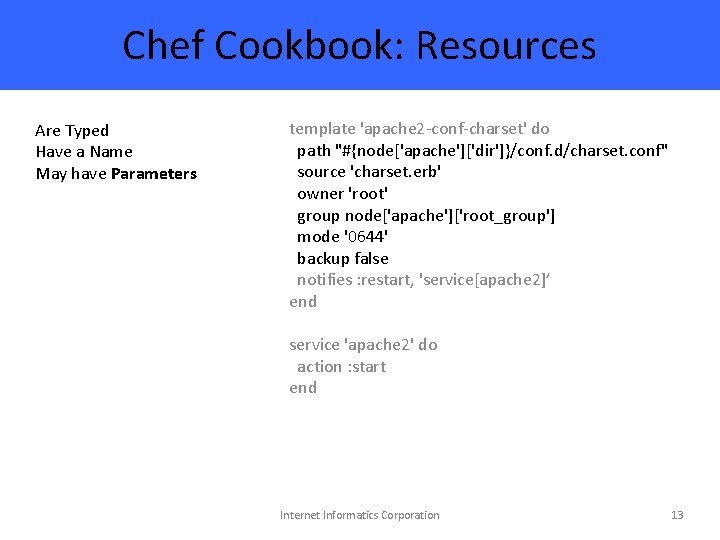 Chef Cookbook: Resources

Are Typed
Have a Name
May have Parameters

template 'apache2-conf-charset' do
 path "#{node['apache']['dir']}/conf.d/charset.conf"
 source 'charset.erb'
 owner 'root'
 group node['apache']['root_group']
 mode '0644'
 backup false
 notifies :restart, 'service[apache2]'
end

service 'apache2' do
 action :start
end

Internet Informatics Corporation

13